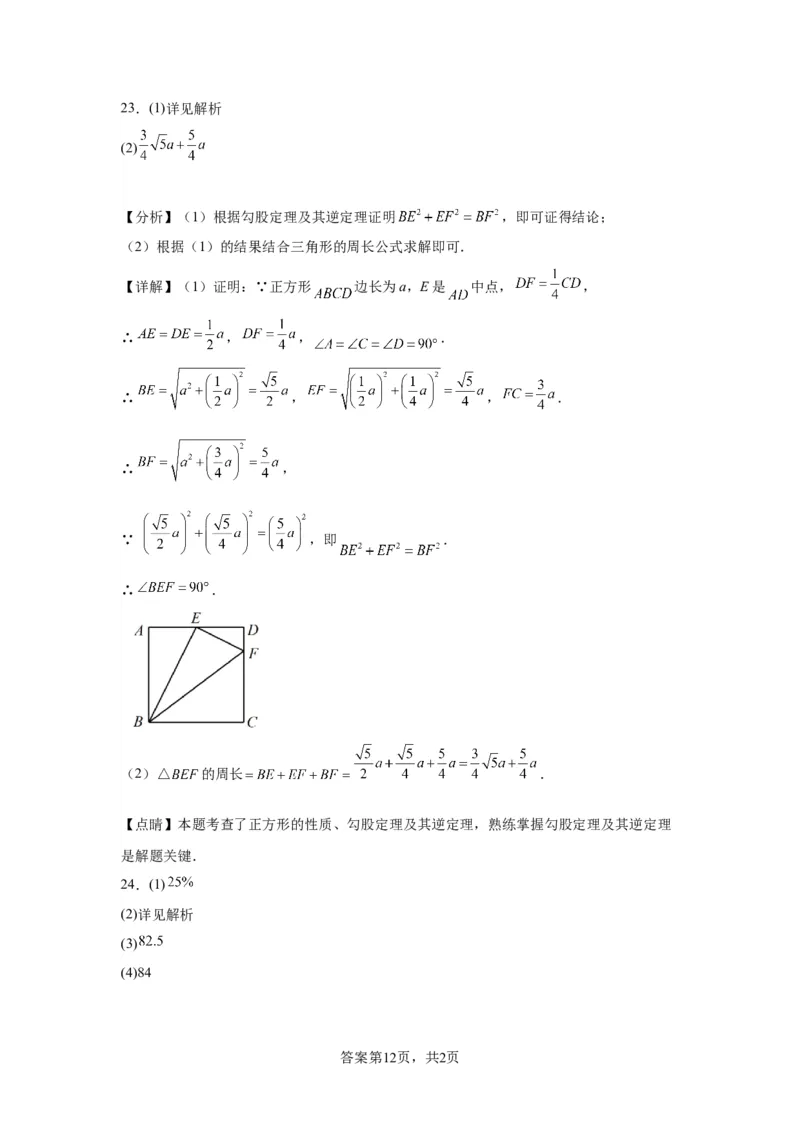 23．(1)详见解析

(2)$\frac{3}{4}\sqrt{5}a+\frac{5}{4}a$

【分析】（1）根据勾股定理及其逆定理证明$BE^2+EF^2=BF^2$，即可证得结论；

（2）根据（1）的结果结合三角形的周长公式求解即可．

【详解】（1）证明：∵正方形$ABCD$边长为$a$，$E$是$AD$中点，$DF=\frac{1}{4}CD$，

∴$AE=DE=\frac{1}{2}a$，$DF=\frac{1}{4}a$，$\angle A=\angle C=\angle D=90°$．

∴$BE=\sqrt{a^2+\left(\frac{1}{2}a\right)^2}=\frac{\sqrt{5}}{2}a$，$EF=\sqrt{\left(\frac{1}{2}a\right)^2+\left(\frac{1}{4}a\right)^2}=\frac{\sqrt{5}}{4}a$，$FC=\frac{3}{4}a$．

∴$BF=\sqrt{a^2+\left(\frac{3}{4}a\right)^2}=\frac{5}{4}a$，

∵$\left(\frac{\sqrt{5}}{2}a\right)^2+\left(\frac{\sqrt{5}}{4}a\right)^2=\left(\frac{5}{4}a\right)^2$，即$BE^2+EF^2=BF^2$．

∴$\angle BEF=90°$．

A E D F B C

（2）$\triangle BEF$的周长$=BE+EF+BF=\frac{\sqrt{5}}{2}a+\frac{\sqrt{5}}{4}a+\frac{5}{4}a=\frac{3}{4}\sqrt{5}a+\frac{5}{4}a$．

【点睛】本题考查了正方形的性质、勾股定理及其逆定理，熟练掌握勾股定理及其逆定理是解题关键．

24．(1)25%

(2)详见解析

(3)82.5

(4)84

答案第12页，共2页